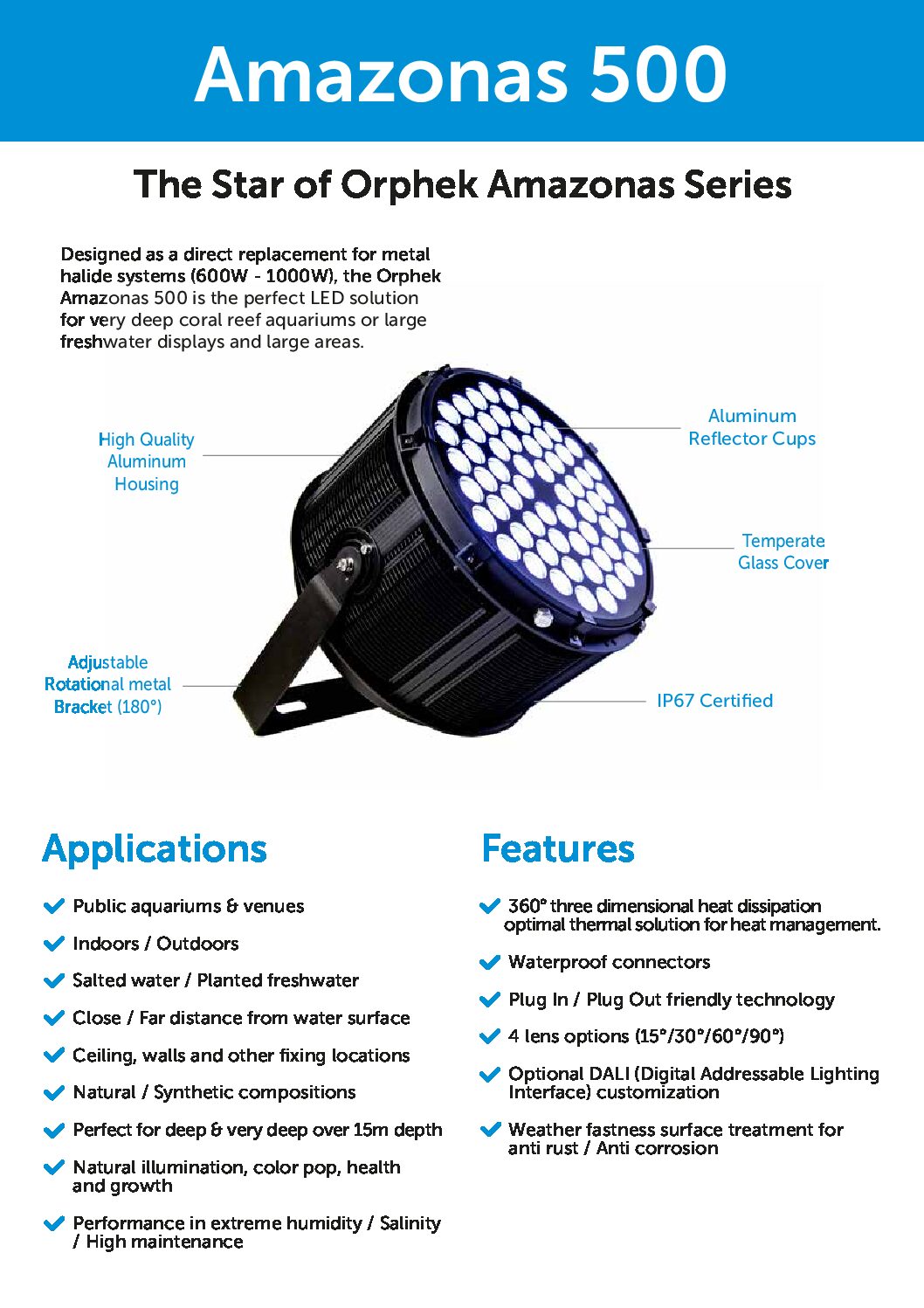 Amazonas 500

The Star of Orphek Amazonas Series

Designed as a direct replacement for metal halide systems (600W - 1000W), the Orphek Amazonas 500 is the perfect LED solution for very deep coral reef aquariums or large freshwater displays and large areas.

High Quality Aluminum Housing

Aluminum Reflector Cups

Temperate Glass Cover

Adjustable Rotational metal Bracket (180°)

IP67 Certified

Applications

Public aquariums & venues

Indoors / Outdoors

Salted water / Planted freshwater

Close / Far distance from water surface

Ceiling, walls and other fixing locations

Natural / Synthetic compositions

Perfect for deep & very deep over 15m depth

Natural illumination, color pop, health and growth

Performance in extreme humidity / Salinity / High maintenance

Features

360° three dimensional heat dissipation optimal thermal solution for heat management.

Waterproof connectors

Plug In / Plug Out friendly technology

4 lens options (15°/30°/60°/90°)

Optional DALI (Digital Addressable Lighting Interface) customization

Weather fastness surface treatment for anti rust / Anti corrosion